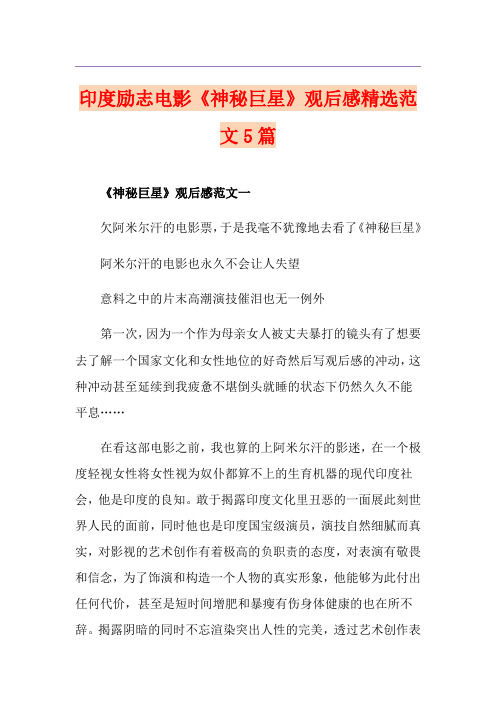 印度励志电影《神秘巨星》观后感精选范文5篇

《神秘巨星》观后感范文一

欠阿米尔汗的电影票，于是我毫不犹豫地去看了《神秘巨星》

阿米尔汗的电影也永久不会让人失望

意料之中的片末高潮演技催泪也无一例外

第一次，因为一个作为母亲女人被丈夫暴打的镜头有了想要去了解一个国家文化和女性地位的好奇然后写观后感的冲动，这种冲动甚至延续到我疲惫不堪倒头就睡的状态下仍然久久不能平息……

在看这部电影之前，我也算的上阿米尔汗的影迷，在一个极度轻视女性将女性视为奴仆都算不上的生育机器的现代印度社会，他是印度的良知。敢于揭露印度文化里丑恶的一面展此刻世界人民的面前，同时他也是印度国宝级演员，演技自然细腻而真实，对影视的艺术创作有着极高的负职责的态度，对表演有敬畏和信念，为了饰演和构造一个人物的真实形象，他能够为此付出任何代价，甚至是短时间增肥和暴瘦有伤身体健康的也在所不辞。揭露阴暗的同时不忘渲染突出人性的完美，透过艺术创作表